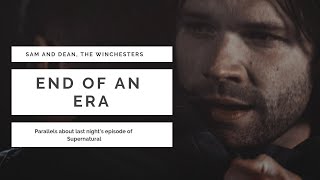 SAM AND DEAN, THE WINCHESTERS

END OF AN ERA

Parallels about last night's episode of Supernatural